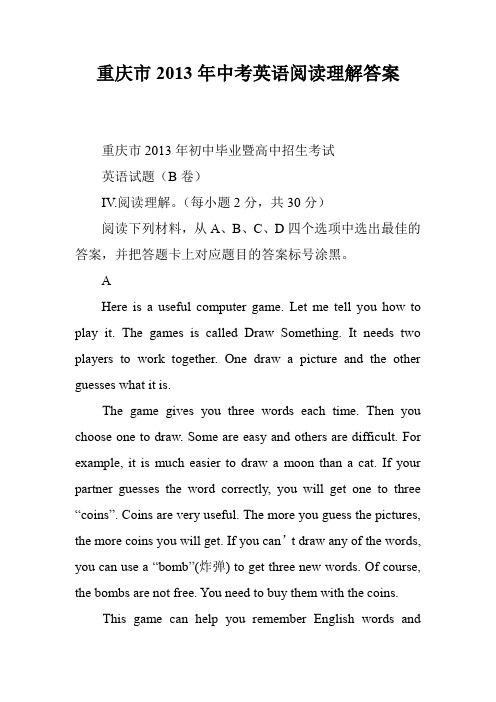 重庆市 2013 年中考英语阅读理解答案

重庆市 2013 年初中毕业暨高中招生考试

英语试题（B 卷）

IV.阅读理解。（每小题 2 分，共 30 分）

阅读下列材料，从 A、B、C、D 四个选项中选出最佳的答案，并把答题卡上对应题目的答案标号涂黑。

A

Here is a useful computer game. Let me tell you how to play it. The games is called Draw Something. It needs two players to work together. One draw a picture and the other guesses what it is.

The game gives you three words each time. Then you choose one to draw. Some are easy and others are difficult. For example, it is much easier to draw a moon than a cat. If your partner guesses the word correctly, you will get one to three “coins”. Coins are very useful. The more you guess the pictures, the more coins you will get. If you can’t draw any of the words, you can use a “bomb”(炸弹) to get three new words. Of course, the bombs are not free. You need to buy them with the coins.

This game can help you remember English words and